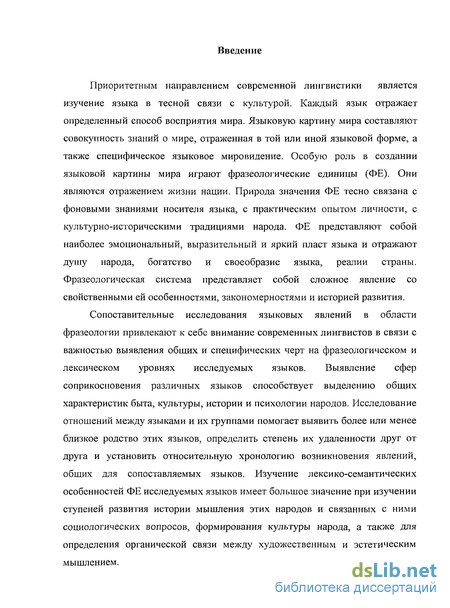 Введение

Приоритетным направлением современной лингвистики является изучение языка в тесной связи с культурой. Каждый язык отражает определенный способ восприятия мира. Языковую картину мира составляют совокупность знаний о мире, отраженная в той или иной языковой форме, а также специфическое языковое мировидение. Особую роль в создании языковой картины мира играют фразеологические единицы (ФЕ). Они являются отражением жизни нации. Природа значения ФЕ тесно связана с фоновыми знаниями носителя языка, с практическим опытом личности, с культурно-историческими традициями народа. ФЕ представляют собой наиболее эмоциональный, выразительный и яркий пласт языка и отражают душу народа, богатство и своеобразие языка, реалии страны. Фразеологическая система представляет собой сложное явление со свойственными ей особенностями, закономерностями и историей развития.

Сопоставительные исследования языковых явлений в области фразеологии привлекают к себе внимание современных лингвистов в связи с важностью выявления общих и специфических черт на фразеологическом и лексическом уровнях исследуемых языков. Выявление сфер соприкосновения различных языков способствует выделению общих характеристик быта, культуры, истории и психологии народов. Исследование отношений между языками и их группами помогает выявить более или менее близкое родство этих языков, определить степень их удаленности друг от друга и установить относительную хронологию возникновения явлений, общих для сопоставляемых языков. Изучение лексико-семантических особенностей ФЕ исследуемых языков имеет большое значение при изучении ступеней развития истории мышления этих народов и связанных с ними социологических вопросов, формирования культуры народа, а также для определения органической связи между художественным и эстетическим мышлением.

dsLib.net
библиотека диссертаций